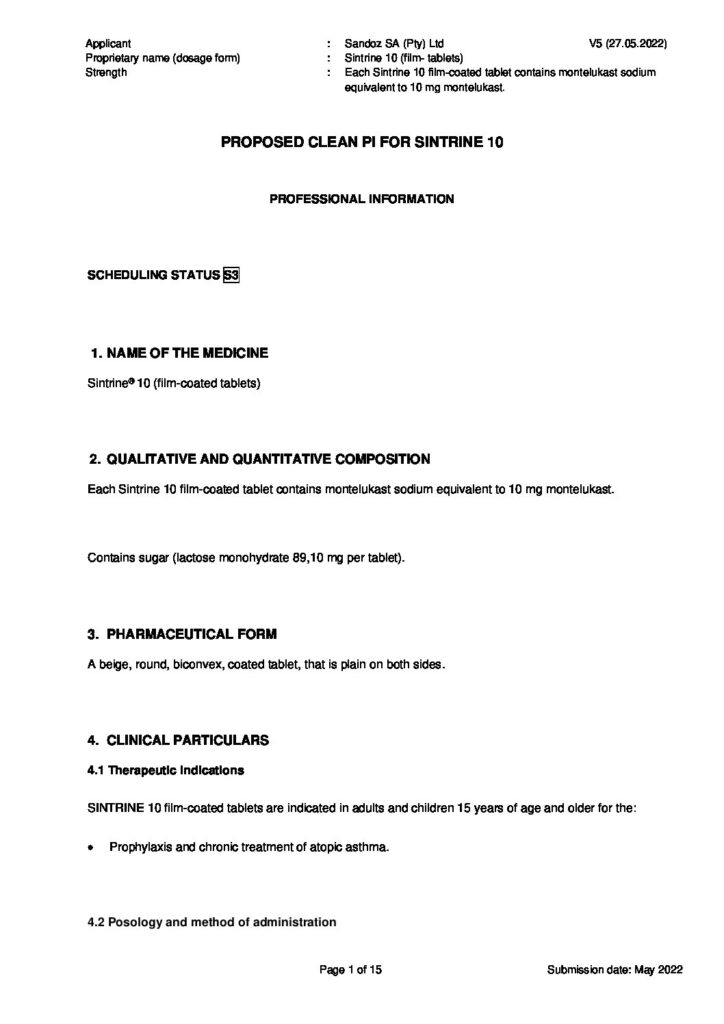 Applicant : Sandoz SA (Pty) Ltd V5 (27.05.2022)
Proprietary name (dosage form) : Sintrine 10 (film- tablets)
Strength : Each Sintrine 10 film-coated tablet contains montelukast sodium equivalent to 10 mg montelukast.

PROPOSED CLEAN PI FOR SINTRINE 10

PROFESSIONAL INFORMATION

SCHEDULING STATUS S3

1. NAME OF THE MEDICINE

Sintrine® 10 (film-coated tablets)

2. QUALITATIVE AND QUANTITATIVE COMPOSITION

Each Sintrine 10 film-coated tablet contains montelukast sodium equivalent to 10 mg montelukast.

Contains sugar (lactose monohydrate 89,10 mg per tablet).

3. PHARMACEUTICAL FORM

A beige, round, biconvex, coated tablet, that is plain on both sides.

4. CLINICAL PARTICULARS

4.1 Therapeutic indications

SINTRINE 10 film-coated tablets are indicated in adults and children 15 years of age and older for the:

• Prophylaxis and chronic treatment of atopic asthma.

4.2 Posology and method of administration

Page 1 of 15 Submission date: May 2022